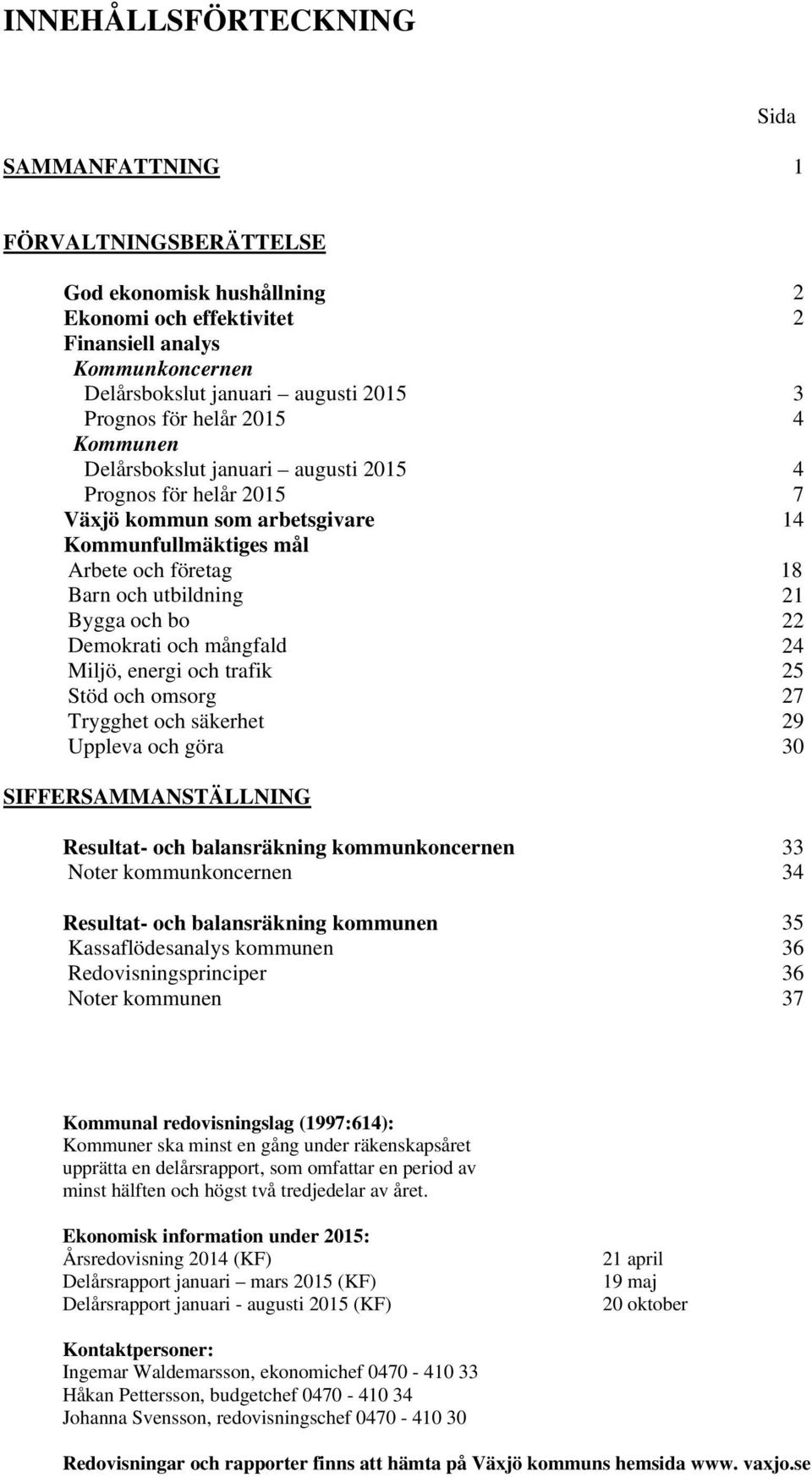 INNEHÅLLSFÖRTECKNING

Sida

SAMMANFATTNING 1

FÖRVALTNINGSBERÄTTELSE

God ekonomisk hushållning 2
Ekonomi och effektivitet 2
Finansiell analys
Kommunkoncernen
Delårsbokslut januari – augusti 2015 3
Prognos för helår 2015 4
Kommunen
Delårsbokslut januari – augusti 2015 4
Prognos för helår 2015 7
Växjö kommun som arbetsgivare 14
Kommunfullmäktiges mål
Arbete och företag 18
Barn och utbildning 21
Bygga och bo 22
Demokrati och mångfald 24
Miljö, energi och trafik 25
Stöd och omsorg 27
Trygghet och säkerhet 29
Uppleva och göra 30

SIFFERSAMMANSTÄLLNING

Resultat- och balansräkning kommunkoncernen 33
Noter kommunkoncernen 34

Resultat- och balansräkning kommunen 35
Kassaflödesanalys kommunen 36
Redovisningsprinciper 36
Noter kommunen 37

Kommunal redovisningslag (1997:614):
Kommuner ska minst en gång under räkenskapsåret upprätta en delårsrapport, som omfattar en period av minst hälften och högst två tredjedelar av året.

Ekonomisk information under 2015:
Årsredovisning 2014 (KF) 21 april
Delårsrapport januari – mars 2015 (KF) 19 maj
Delårsrapport januari - augusti 2015 (KF) 20 oktober

Kontaktpersoner:
Ingemar Waldemarsson, ekonomichef 0470 - 410 33
Håkan Pettersson, budgetchef 0470 - 410 34
Johanna Svensson, redovisningschef 0470 - 410 30

Redovisningar och rapporter finns att hämta på Växjö kommuns hemsida www. vaxjo.se